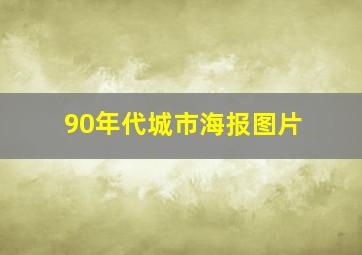 90年代城市海报图片